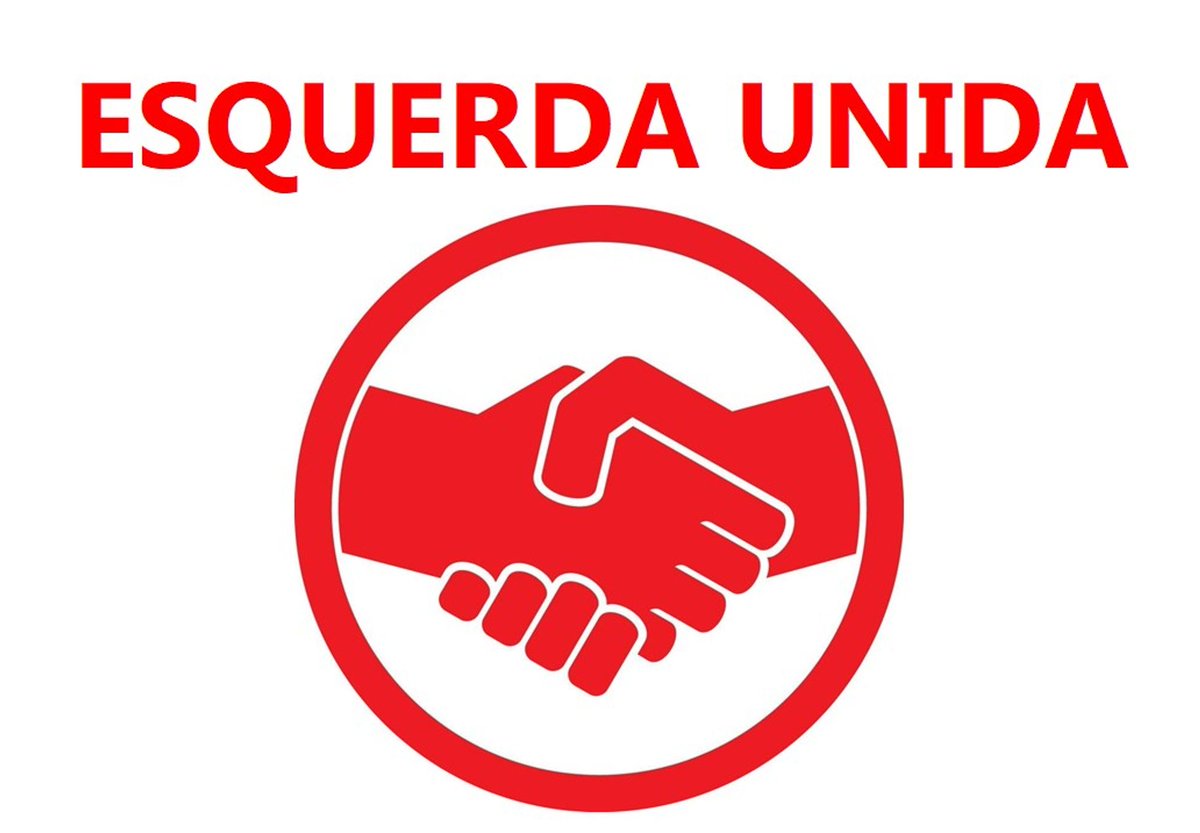 ESQUERDA UNIDA